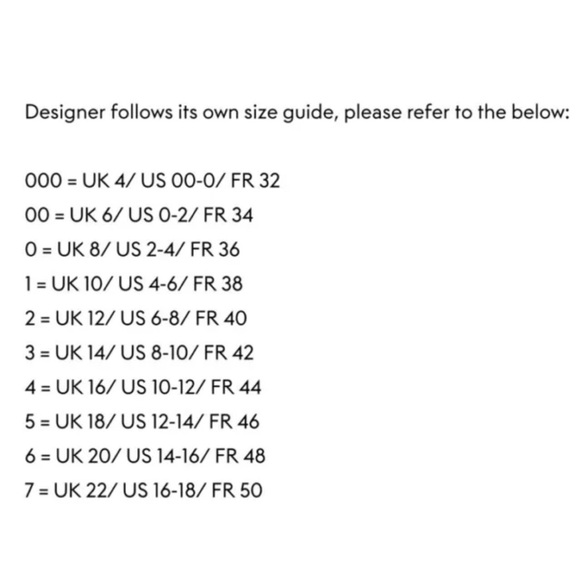 Designer follows its own size guide, please refer to the below:

000 = UK 4/ US 00-0/ FR 32
00 = UK 6/ US 0-2/ FR 34
0 = UK 8/ US 2-4/ FR 36
1 = UK 10/ US 4-6/ FR 38
2 = UK 12/ US 6-8/ FR 40
3 = UK 14/ US 8-10/ FR 42
4 = UK 16/ US 10-12/ FR 44
5 = UK 18/ US 12-14/ FR 46
6 = UK 20/ US 14-16/ FR 48
7 = UK 22/ US 16-18/ FR 50